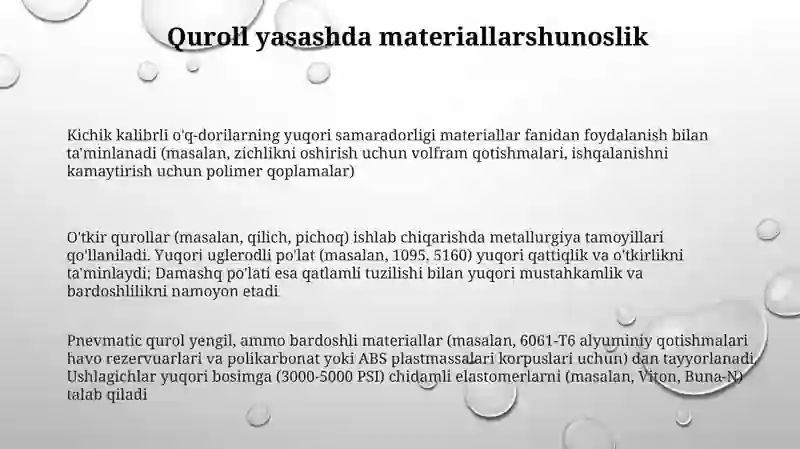 Quroll yasashda materiallarshunoslik

Kichik kalibrli o'q-dorilarning yuqori samaradorligi materiallar fanidan foydalanish bilan ta'minlanadi (masalan, zichlikni oshirish uchun volfram qotishmalari, ishqalanishni kamaytirish uchun polimer qoplamalar)

O'tkir qurollar (masalan, qilich, pichoq) ishlab chiqarishda metallurgiya tamoyillari qo'llaniladi. Yuqori uglerodli po'lat (masalan, 1095, 5160) yuqori qattiqlik va o'tkirlikni ta'minlaydi; Damashq po'lati esa qatlamli tuzilishi bilan yuqori mustahkamlik va bardoshlilikni namoyon etadi

Pnevmatic qurol yengil, ammo bardoshli materiallar (masalan, 6061-T6 alyuminiy qotishmalari havo rezervuarlari va polikarbonat yoki ABS plastmassalari korpuslari uchun) dan tayyorlanadi. Ushlagichlar yuqori bosimga (3000-5000 PSI) chidamli elastomerlarni (masalan, Viton, Buna-N) talab qiladi